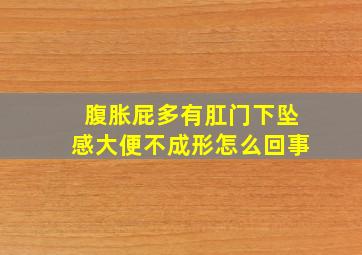 腹胀屁多有肛门下坠感大便不成形怎么回事